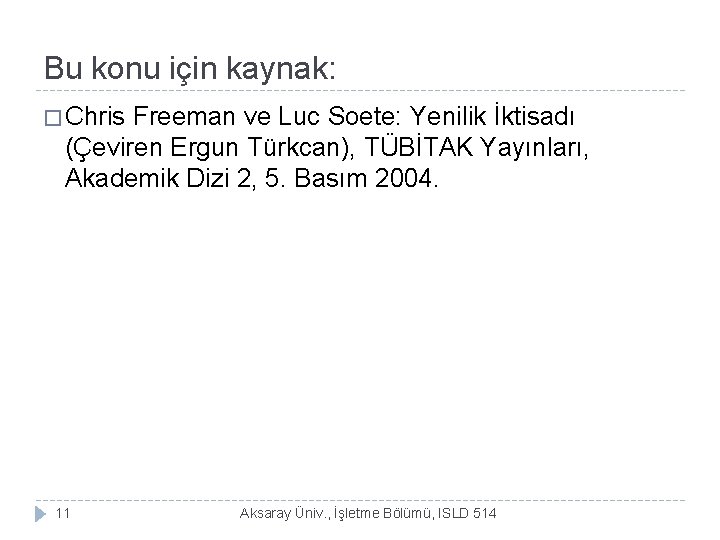 Bu konu için kaynak:

□ Chris Freeman ve Luc Soete: Yenilik İktisadı (Çeviren Ergun Türkcan), TÜBİTAK Yayınları, Akademik Dizi 2, 5. Basım 2004.

11

Aksaray Üniv., İşletme Bölümü, ISLD 514